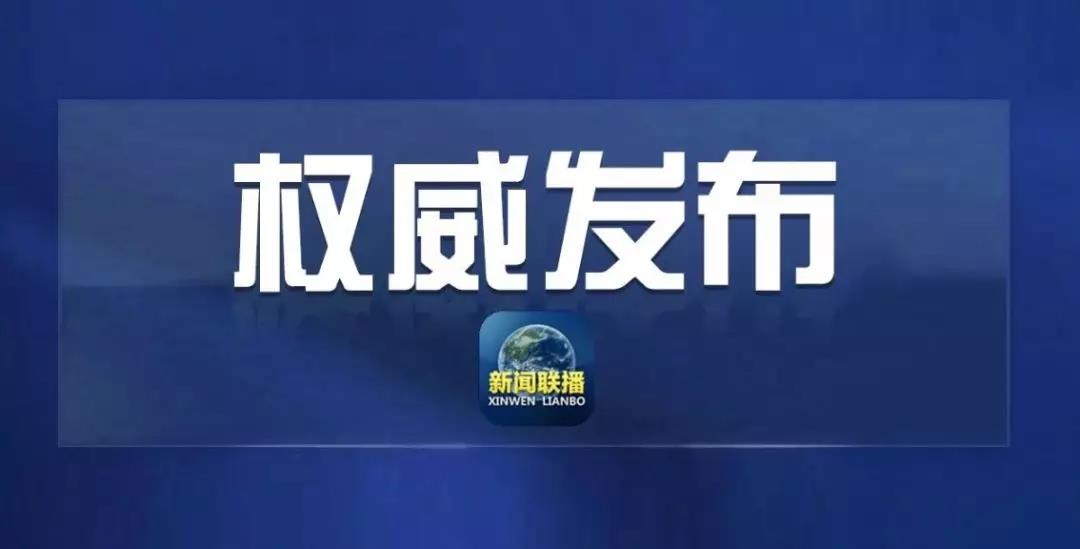 权威发布

新闻联播
XINWEN LIANBO